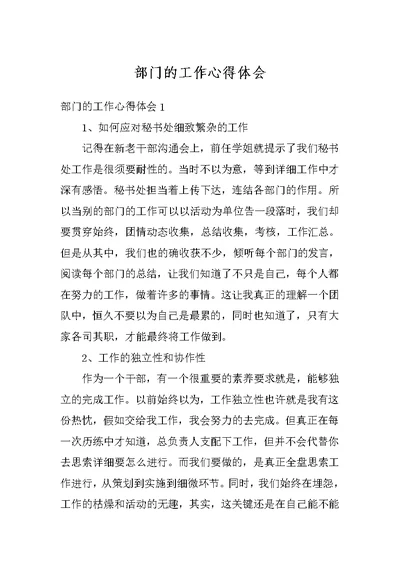 部门的工作心得体会

部门的工作心得体会 1

1、如何应对秘书处细致繁杂的工作

记得在新老干部沟通会上，前任学姐就提示了我们秘书处工作是很须要耐性的。当时不以为意，等到详细工作中才深有感悟。秘书处担当着上传下达，连结各部门的作用。所以当别的部门的工作可以以活动为单位告一段落时，我们却要贯穿始终，团情动态收集，总结收集，考核，工作汇总。但是从其中，我们也的确收获不少，倾听每个部门的发言，阅读每个部门的总结，让我们知道了不只是自己，每个人都在努力的工作，做着许多的事情。这让我真正的理解一个团队中，恒久不要以为自己是最累的，同时也知道了，只有大家各司其职，才能最终将工作做到。

2、工作的独立性和协作性

作为一个干部，有一个很重要的素养要求就是，能够独立的完成工作。以前始终以为，工作独立性也许就是我有这份热忱，假如交给我工作，我会努力的去完成。但真正在每一次历练中才知道，总负责人支配下工作，但并不会代替你去思索详细要怎么进行。而我们要做的，是真正全盘思索工作进行，从策划到实施到细微环节。同时，我们始终在埋怨，工作的枯燥和活动的无趣，其实，这关键还是在自己能不能